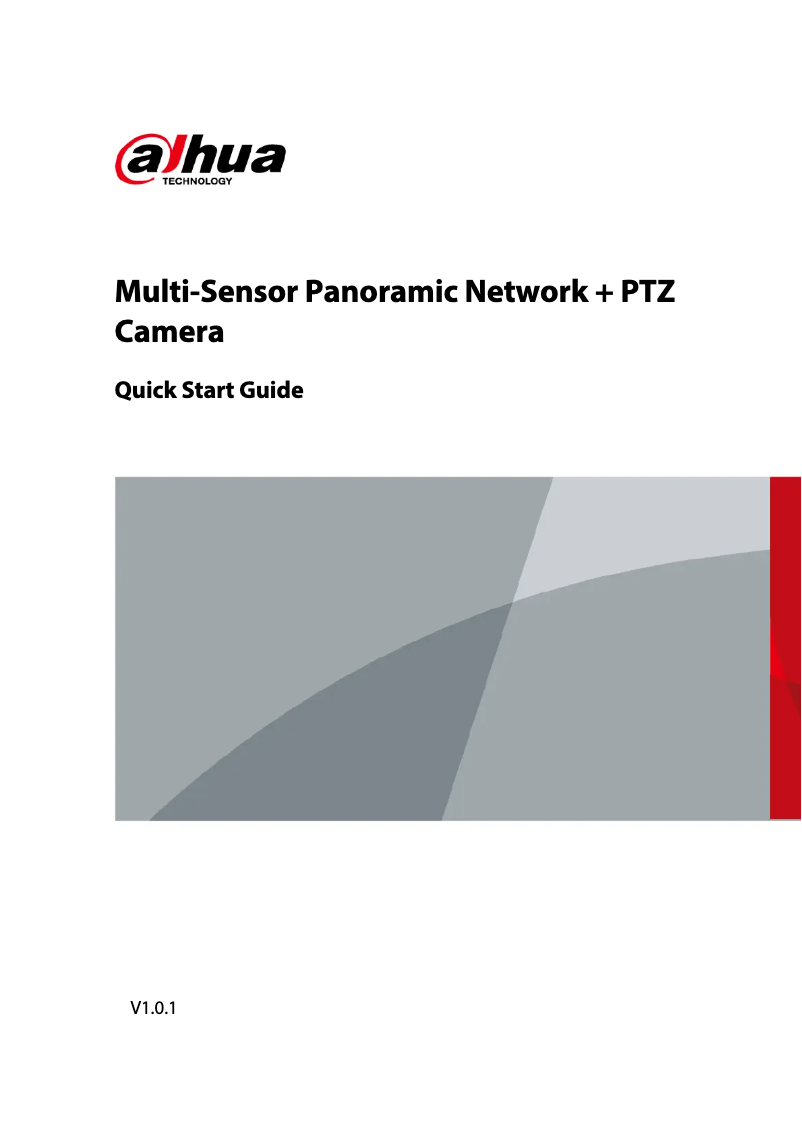 alhua
TECHNOLOGY

Multi-Sensor Panoramic Network + PTZ Camera

Quick Start Guide

V1.0.1